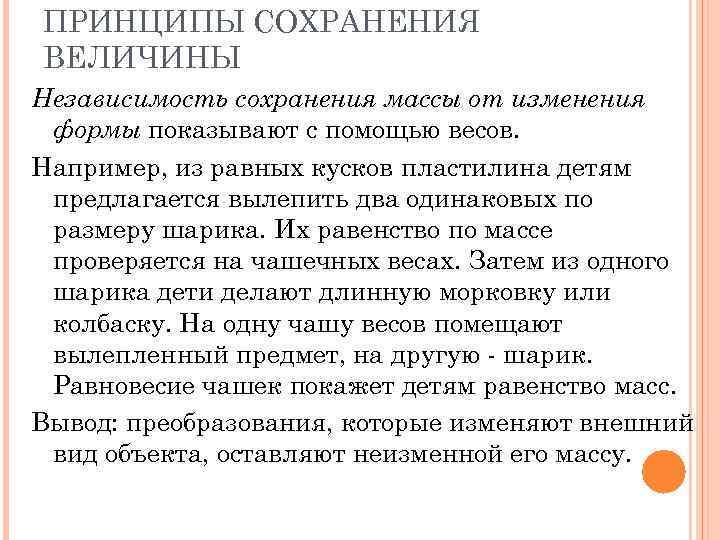 ПРИНЦИПЫ СОХРАНЕНИЯ ВЕЛИЧИНЫ

Независимость сохранения массы от изменения формы показывают с помощью весов.

Например, из равных кусков пластилина детям предлагается вылепить два одинаковых по размеру шарика. Их равенство по массе проверяется на чашечных весах. Затем из одного шарика дети делают длинную морковку или колбаску. На одну чашу весов помещают вылепленный предмет, на другую - шарик. Равновесие чашек покажет детям равенство масс.

Вывод: преобразования, которые изменяют внешний вид объекта, оставляют неизменной его массу.